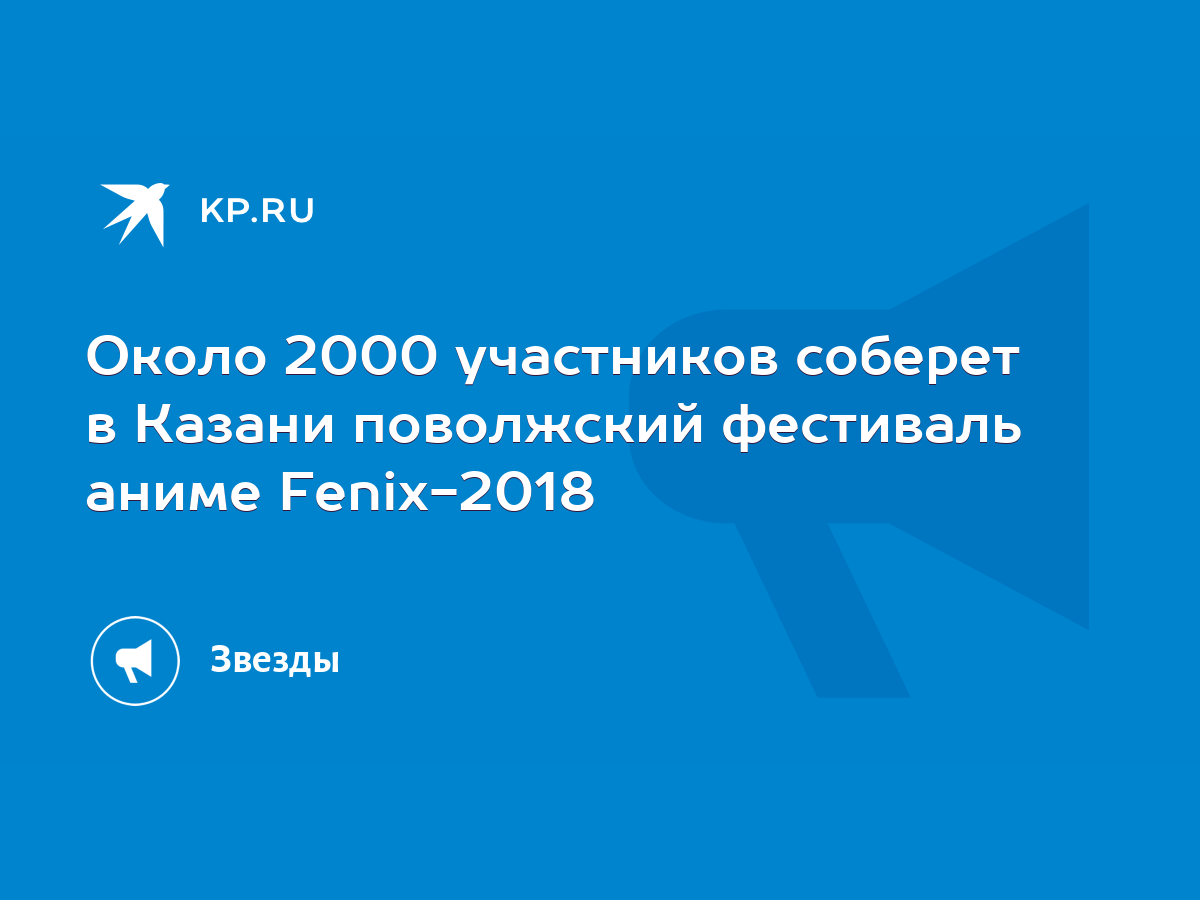 KP.RU

Около 2000 участников соберет в Казани поволжский фестиваль аниме Fenix-2018

Звезды